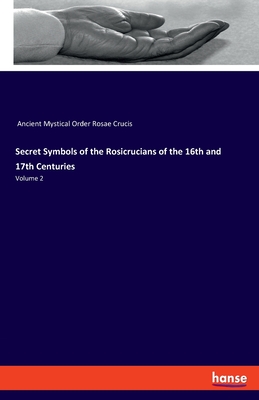 Ancient Mystical Order Rosae Crucis

Secret Symbols of the Rosicrucians of the 16th and 17th Centuries

Volume 2

hanse